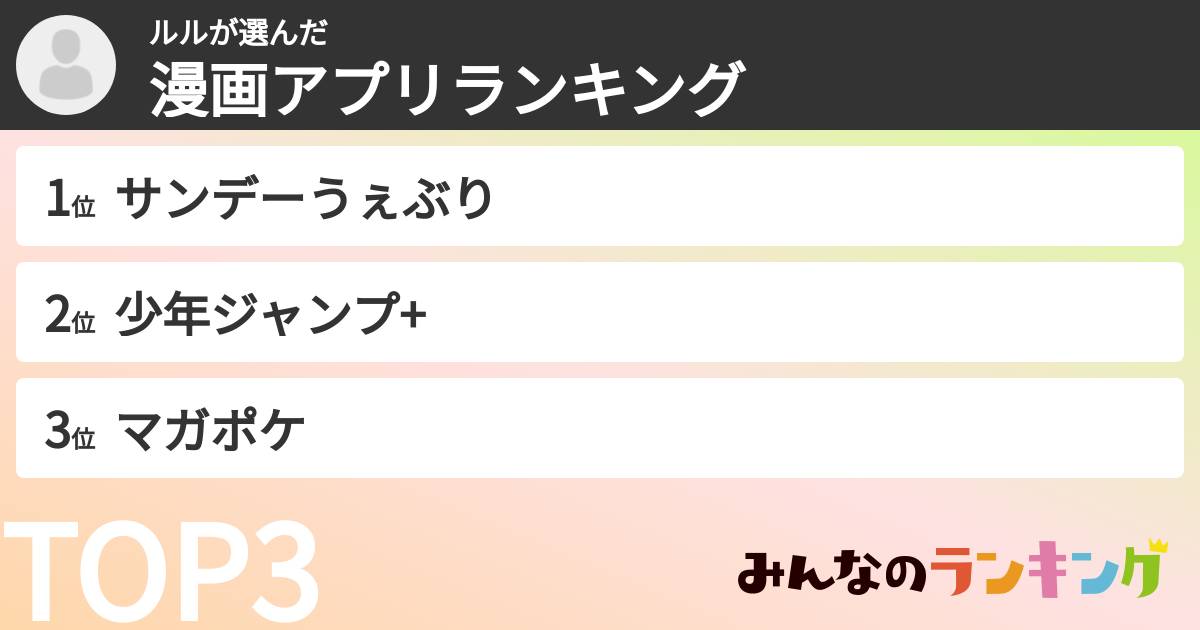 ルルが選んだ
漫画アプリランキング

1位 サンデーうぇぶり

2位 少年ジャンプ+

3位 マガポケ

TOP3

みんなのランキング